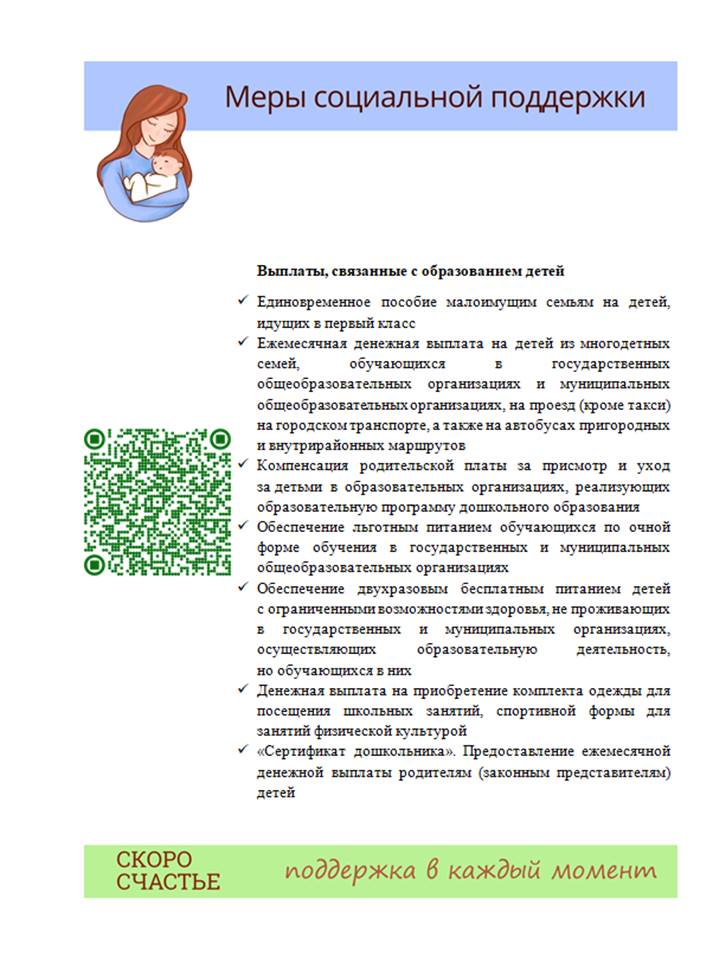 Меры социальной поддержки

Выплаты, связанные с образованием детей

✓ Единовременное пособие малоимущим семьям на детей, идущих в первый класс
✓ Ежемесячная денежная выплата на детей из многодетных семей, обучающихся в государственных общеобразовательных организациях и муниципальных общеобразовательных организациях, на проезд (кроме такси) на городском транспорте, а также на автобусах пригородных и внутрирайонных маршрутов
✓ Компенсация родительской платы за присмотр и уход за детьми в образовательных организациях, реализующих образовательную программу дошкольного образования
✓ Обеспечение льготным питанием обучающихся по очной форме обучения в государственных и муниципальных общеобразовательных организациях
✓ Обеспечение двухразовым бесплатным питанием детей с ограниченными возможностями здоровья, не проживающих в государственных и муниципальных организациях, осуществляющих образовательную деятельность, но обучающихся в них
✓ Денежная выплата на приобретение комплекта одежды для посещения школьных занятий, спортивной формы для занятий физической культурой
✓ «Сертификат дошкольника». Предоставление ежемесячной денежной выплаты родителям (законным представителям) детей

СКОРО СЧАСТЬЕ

поддержка в каждый момент